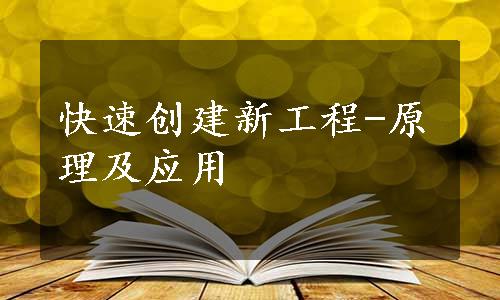 快速创建新工程-原理及应用